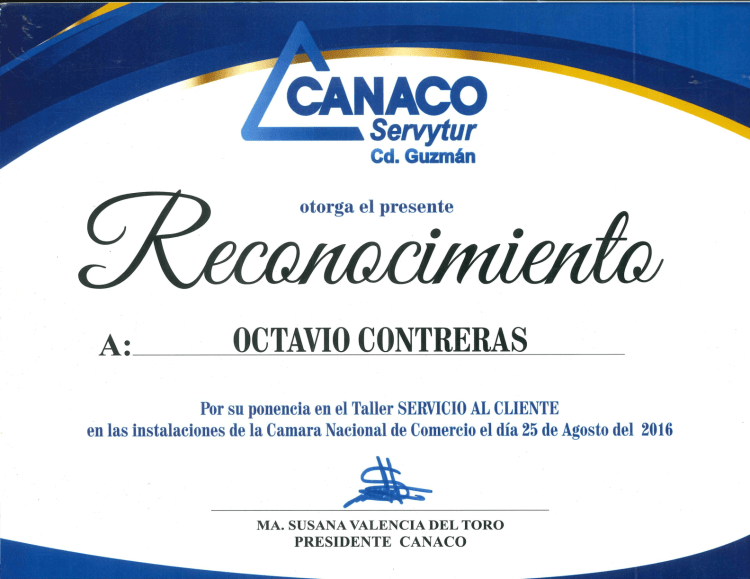 CANACO
Servytur
Cd. Guzmán

otorga el presente

Reconocimiento

A: OCTAVIO CONTRERAS

Por su ponencia en el Taller SERVICIO AL CLIENTE
en las instalaciones de la Camara Nacional de Comercio el día 25 de Agosto del 2016

MA. SUSANA VALENCIA DEL TORO
PRESIDENTE CANACO